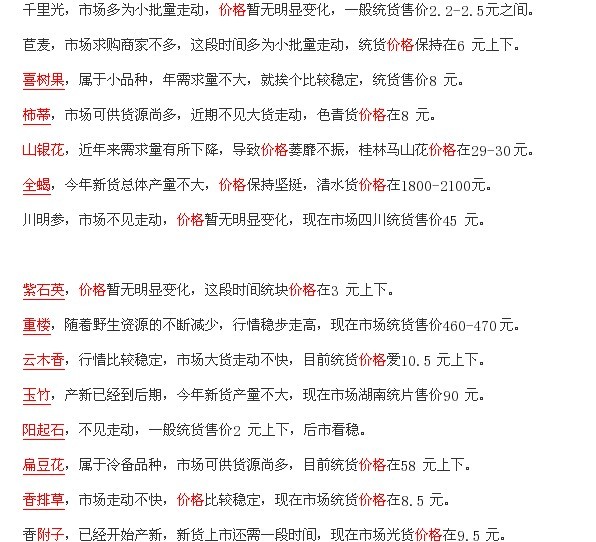 千里光，市场多为小批量走动，价格暂无明显变化，一般统货售价2.2-2.5元之间。

苣麦，市场求购商家不多，这段时间多为小批量走动，统货价格保持在6 元上下。

喜树果，属于小品种，年需求量不大，就挨个比较稳定，统货售价8 元。

柿蒂，市场可供货源尚多，近期不见大货走动，色青货价格在8 元。

山银花，近年来需求量有所下降，导致价格萎靡不振，桂林马山花价格在29-30元。

全蝎，今年新货总体产量不大，价格保持坚挺，清水货价格在1800-2100元。

川明参，市场不见走动，价格暂无明显变化，现在市场四川统货售价45 元。

紫石英，价格暂无明显变化，这段时间统块价格在3 元上下。

重楼，随着野生资源的不断减少，行情稳步走高，现在市场统货售价460-470元。

云木香，行情比较稳定，市场大货走动不快，目前统货价格爱10.5 元上下。

玉竹，产新已经到后期，今年新货产量不大，现在市场湖南统片售价90 元。

阳起石，不见走动，一般统货售价2 元上下，后市看稳。

扁豆花，属于冷备品种，市场可供货源尚多，目前统货价格在58 元上下。

香排草，市场走动不快，价格比较稳定，现在市场统货价格在8.5 元。

香附子，已经开始产新，新货上市还需一段时间，现在市场光货价格在9.5 元。